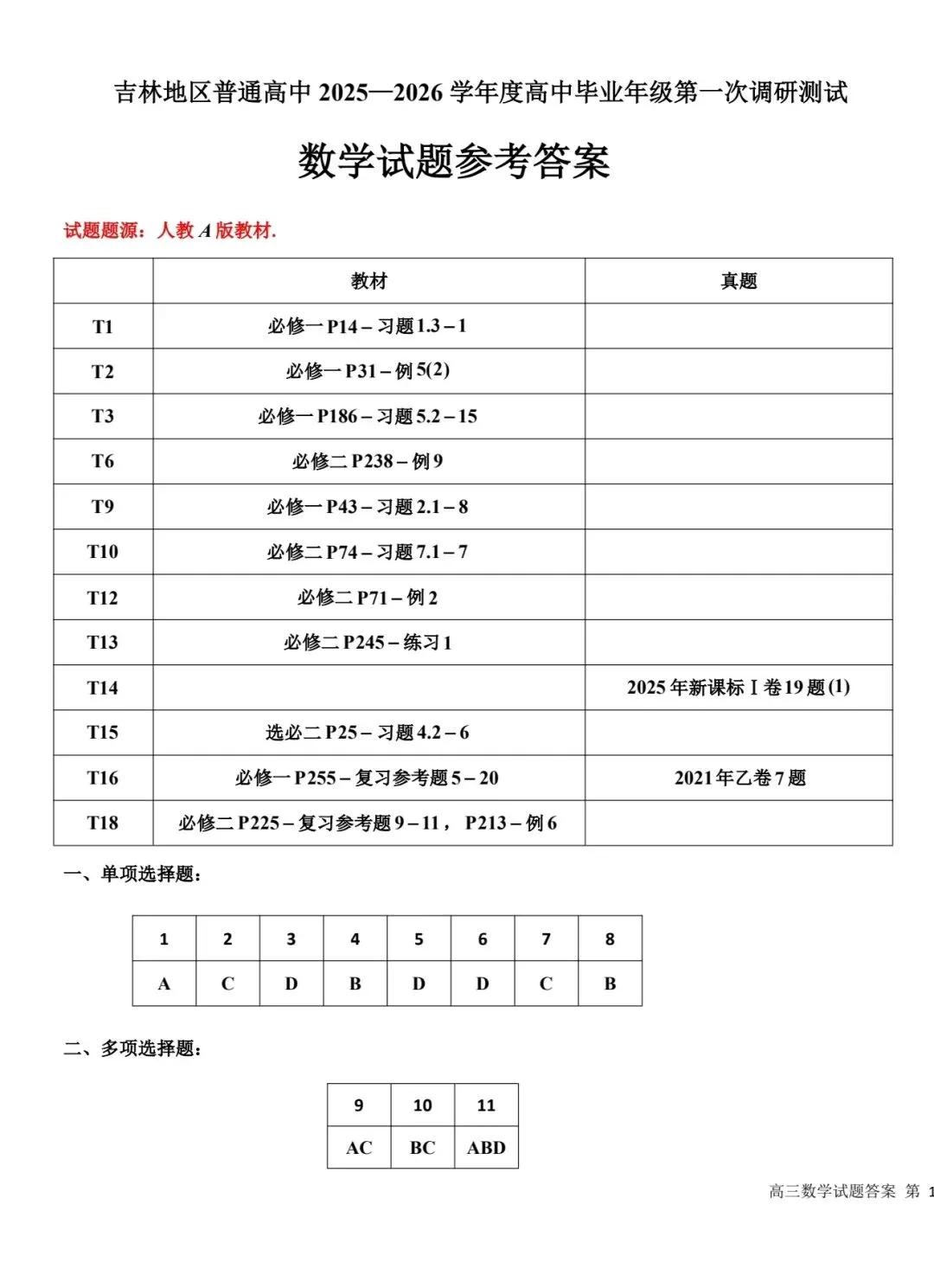 吉林地区普通高中 2025—2026 学年度高中毕业年级第一次调研测试

数学试题参考答案

试题题源：人教 A 版教材.

| | 教材 | 真题 |
|---|---|---|
| T1 | 必修一 P14 – 习题 1.3 – 1 | |
| T2 | 必修一 P31 – 例 5(2) | |
| T3 | 必修一 P186 – 习题 5.2 – 15 | |
| T6 | 必修二 P238 – 例 9 | |
| T9 | 必修一 P43 – 习题 2.1 – 8 | |
| T10 | 必修二 P74 – 习题 7.1 – 7 | |
| T12 | 必修二 P71 – 例 2 | |
| T13 | 必修二 P245 – 练习 1 | |
| T14 | | 2025 年新课标 I 卷 19 题 (1) |
| T15 | 选必二 P25 – 习题 4.2 – 6 | |
| T16 | 必修一 P255 – 复习参考题 5 – 20 | 2021 年乙卷 7 题 |
| T18 | 必修二 P225 – 复习参考题 9 – 11， P213 – 例 6 | |

一、单项选择题：

| 1 | 2 | 3 | 4 | 5 | 6 | 7 | 8 |
|---|---|---|---|---|---|---|---|
| A | C | D | B | D | D | C | B |

二、多项选择题：

| 9 | 10 | 11 |
|---|---|---|
| AC | BC | ABD |

高三数学试题答案 第 1